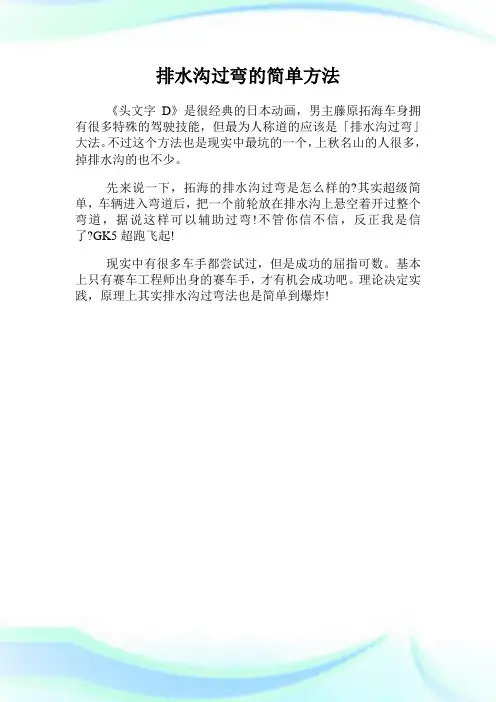 排水沟过弯的简单方法

《头文字 D》是很经典的日本动画，男主藤原拓海车身拥有很多特殊的驾驶技能，但最为人称道的应该是「排水沟过弯」大法。不过这个方法也是现实中最坑的一个，上秋名山的人很多，掉排水沟的也不少。

先来说一下，拓海的排水沟过弯是怎么样的?其实超级简单，车辆进入弯道后，把一个前轮放在排水沟上悬空着开过整个弯道，据说这样可以辅助过弯!不管你信不信，反正我是信了?GK5 超跑飞起!

现实中有很多车手都尝试过，但是成功的屈指可数。基本上只有赛车工程师出身的赛车手，才有机会成功吧。理论决定实践，原理上其实排水沟过弯法也是简单到爆炸!